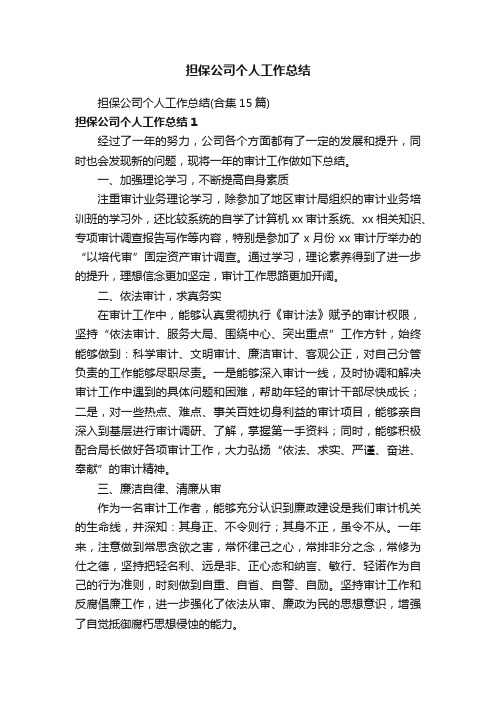 担保公司个人工作总结

担保公司个人工作总结(合集 15 篇)

担保公司个人工作总结 1

经过了一年的努力，公司各个方面都有了一定的发展和提升，同时也会发现新的问题，现将一年的审计工作做如下总结。

一、加强理论学习，不断提高自身素质

注重审计业务理论学习，除参加了地区审计局组织的审计业务培训班的学习外，还比较系统的自学了计算机 xx 审计系统、xx 相关知识、专项审计调查报告写作等内容，特别是参加了 x 月份 xx 审计厅举办的“以培代审”固定资产审计调查。通过学习，理论素养得到了进一步的提升，理想信念更加坚定，审计工作思路更加开阔。

二、依法审计，求真务实

在审计工作中，能够认真贯彻执行《审计法》赋予的审计权限，坚持“依法审计、服务大局、围绕中心、突出重点”工作方针，始终能够做到：科学审计、文明审计、廉洁审计、客观公正，对自己分管负责的工作能够尽职尽责。一是能够深入审计一线，及时协调和解决审计工作中遇到的具体问题和困难，帮助年轻的审计干部尽快成长；二是，对一些热点、难点、事关百姓切身利益的审计项目，能够亲自深入到基层进行审计调研、了解，掌握第一手资料；同时，能够积极配合局长做好各项审计工作，大力弘扬“依法、求实、严谨、奋进、奉献”的审计精神。

三、廉洁自律、清廉从审

作为一名审计工作者，能够充分认识到廉政建设是我们审计机关的生命线，并深知：其身正、不令则行；其身不正，虽令不从。一年来，注意做到常思贪欲之害，常怀律己之心，常排非分之念，常修为仕之德，坚持把轻名利、远是非、正心态和纳言、敏行、轻诺作为自己的行为准则，时刻做到自重、自省、自警、自励。坚持审计工作和反腐倡廉工作，进一步强化了依法从审、廉政为民的思想意识，增强了自觉抵御腐朽思想侵蚀的能力。